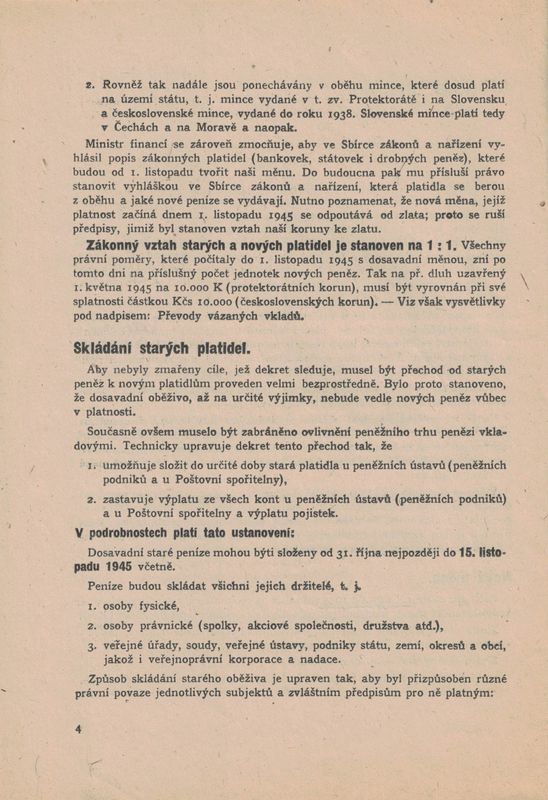 2. Rovněž tak nadále jsou ponechávány v oběhu mince, které dosud platí na území státu, t. j. mince vydané v t. zv. Protektorátě i na Slovensku a československé mince, vydané do roku 1938. Slovenské mince platí tedy v Čechách a na Moravě a naopak.

Ministr financí se zároveň zmocňuje, aby ve Sbírce zákonů a nařízení vyhlásil popis zákonných platidel (bankovek, státovek i drobných peněz), které budou od 1. listopadu tvořit naši měnu. Do budoucna pak mu přísluší právo stanovit vyhláškou ve Sbírce zákonů a nařízení, která platidla se berou z oběhu a jaké nové peníze se vydávají. Nutno poznamenat, že nová měna, jejíž platnost začíná dnem 1. listopadu 1945 se odpoutává od zlata; proto se ruší předpisy, jimiž byl stanoven vztah naší koruny ke zlatu.

Zákonný vztah starých a nových platidel je stanoven na 1 : 1. Všechny právní poměry, které počítaly do 1. listopadu 1945 s dosavadní měnou, zní po tomto dni na příslušný počet jednotek nových peněz. Tak na př. dluh uzavřený 1. května 1945 na 10.000 K (protektorátních korun), musí být vyrovnán při své splatnosti částkou Kčs 10.000 (československých korun). — Viz však vysvětlivky pod nadpisem: Převody vázaných vkladů.

Skládání starých platidel.

Aby nebyly zmařeny cíle, jež dekret sleduje, musel být přechod od starých peněz k novým platidlům proveden velmi bezprostředně. Bylo proto stanoveno, že dosavadní oběživo, až na určité výjimky, nebude vedle nových peněz vůbec v platnosti.

Současně ovšem muselo být zabráněno ovlivnění peněžního trhu penězi vkladovými. Technicky upravuje dekret tento přechod tak, že

1. umožňuje složit do určité doby stará platidla u peněžních ústavů (peněžních podniků a u Poštovní spořitelny),

2. zastavuje výplatu ze všech kont u peněžních ústavů (peněžních podniků) a u Poštovní spořitelny a výplatu pojistek.

V podrobnostech platí tato ustanovení:

Dosavadní staré peníze mohou býti složeny od 31. října nejpozději do 15. listopadu 1945 včetně.

Peníze budou skládat všichni jejich držitelé, t. j.

1. osoby fysické,

2. osoby právnické (spolky, akciové společnosti, družstva atd.),

3. veřejné úřady, soudy, veřejné ústavy, podniky státu, zemí, okresů a obcí, jakož i veřejnoprávní korporace a nadace.

Způsob skládání starého oběživa je upraven tak, aby byl přizpůsoben různé právní povaze jednotlivých subjektů a zvláštním předpisům pro ně platným:

4